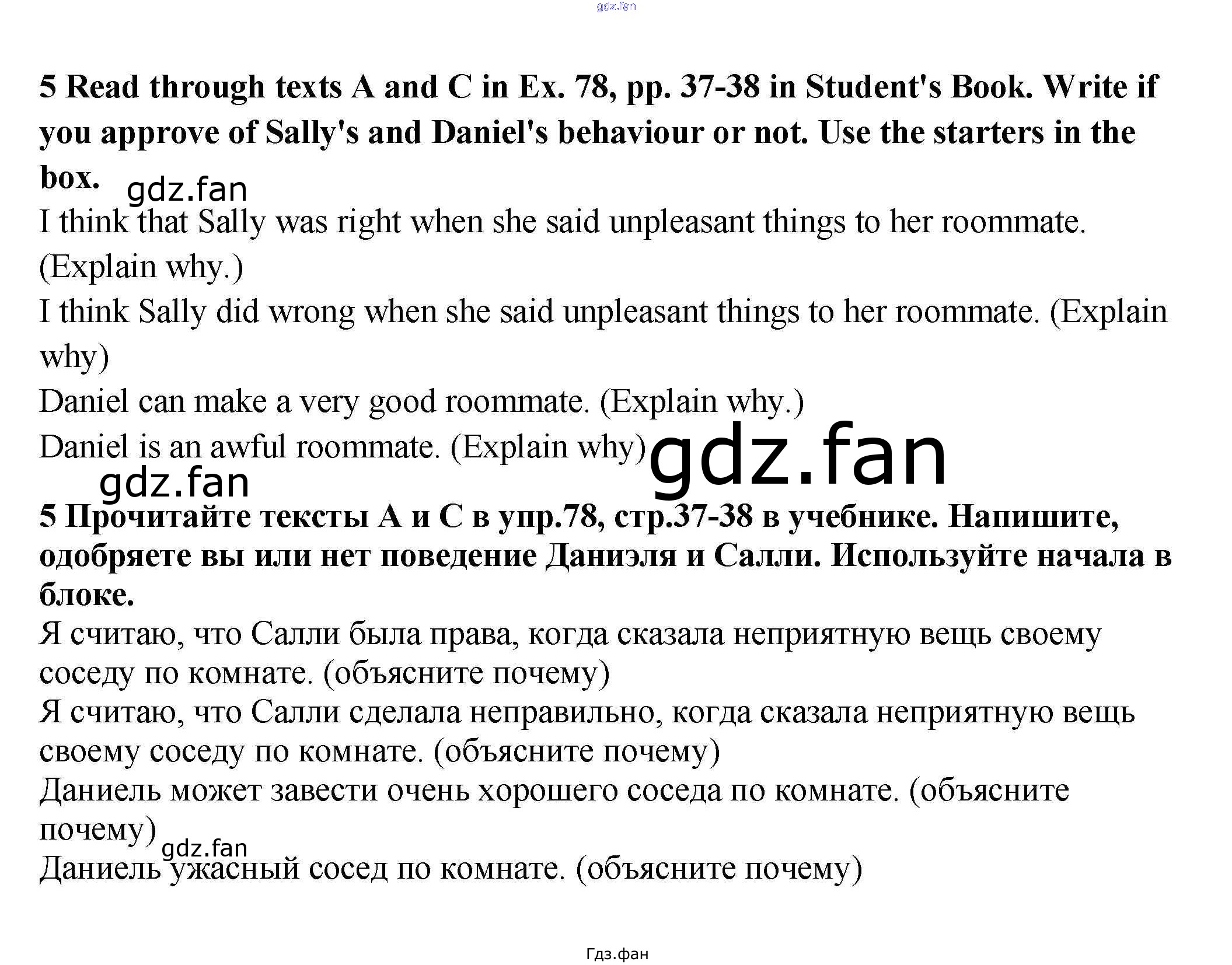 5 Read through texts A and C in Ex. 78, pp. 37-38 in Student's Book. Write if you approve of Sally's and Daniel's behaviour or not. Use the starters in the box.

I think that Sally was right when she said unpleasant things to her roommate. (Explain why.)

I think Sally did wrong when she said unpleasant things to her roommate. (Explain why)

Daniel can make a very good roommate. (Explain why.)

Daniel is an awful roommate. (Explain why)

5 Прочитайте тексты А и С в упр.78, стр.37-38 в учебнике. Напишите, одобряете вы или нет поведение Даниэля и Салли. Используйте начала в блоке.

Я считаю, что Салли была права, когда сказала неприятную вещь своему соседу по комнате. (объясните почему)

Я считаю, что Салли сделала неправильно, когда сказала неприятную вещь своему соседу по комнате. (объясните почему)

Даниель может завести очень хорошего соседа по комнате. (объясните почему)

Даниель ужасный сосед по комнате. (объясните почему)

Гдз.фан

gdz.fan